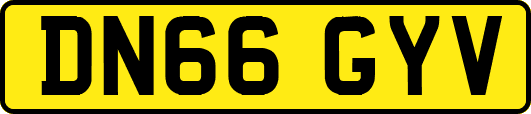 DN66 GYV